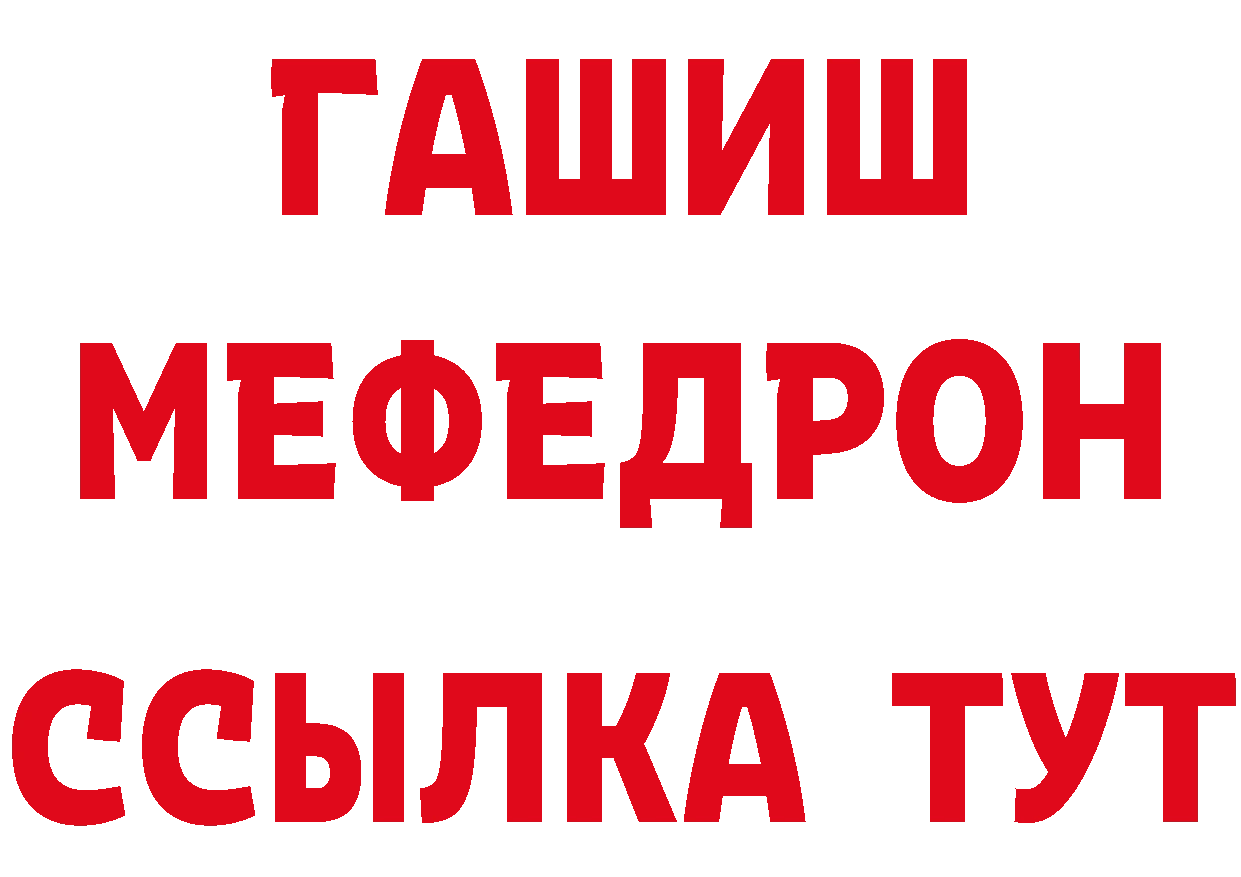 ГАШИШ
МЕФЕДРОН
ССЫЛКА ТУТ